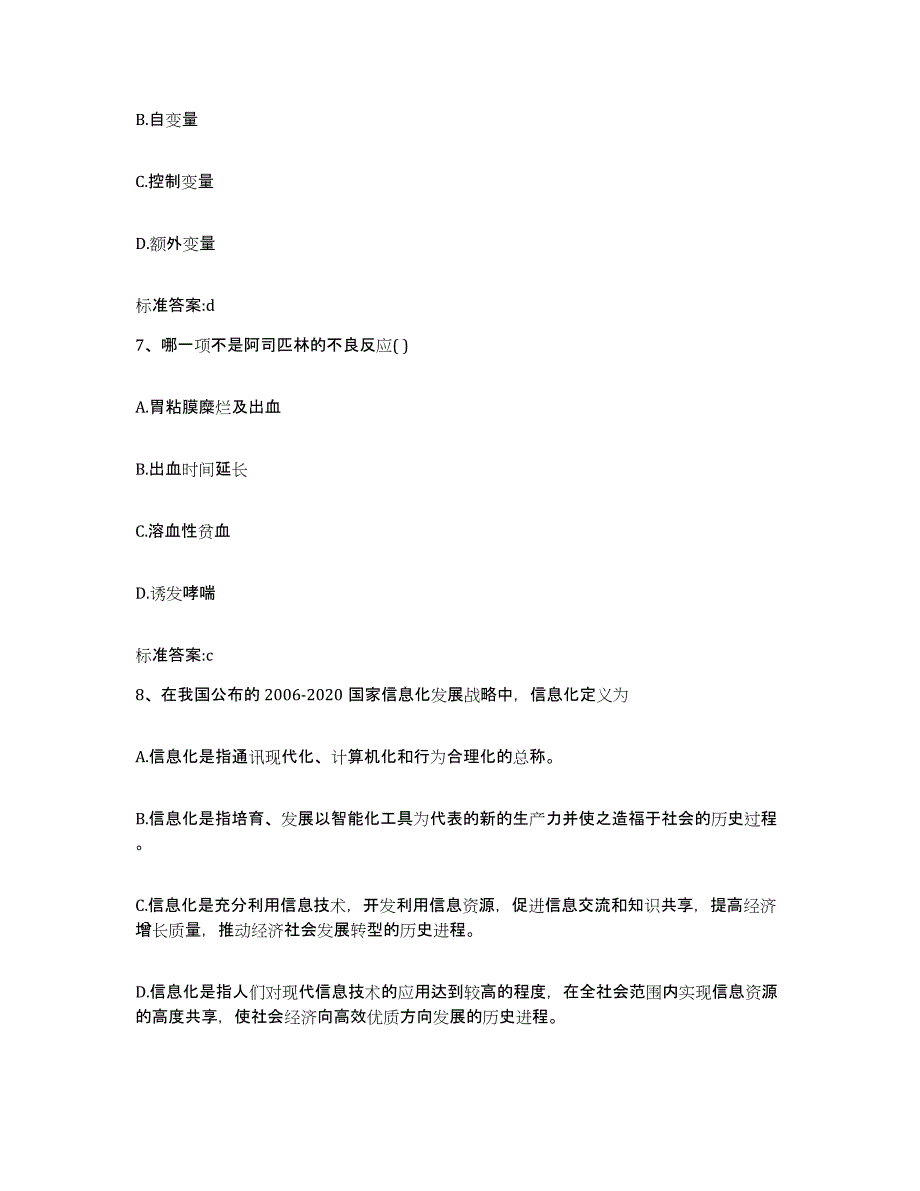 B.自变量

C.控制变量

D.额外变量

标准答案:d

7、哪一项不是阿司匹林的不良反应( )

A.胃粘膜糜烂及出血

B.出血时间延长

C.溶血性贫血

D.诱发哮喘

标准答案:c

8、在我国公布的 2006-2020 国家信息化发展战略中，信息化定义为

A.信息化是指通讯现代化、计算机化和行为合理化的总称。

B.信息化是指培育、发展以智能化工具为代表的新的生产力并使之造福于社会的历史过程。

C.信息化是充分利用信息技术，开发利用信息资源，促进信息交流和知识共享，提高经济增长质量，推动经济社会发展转型的历史进程。

D.信息化是指人们对现代信息技术的应用达到较高的程度，在全社会范围内实现信息资源的高度共享，使社会经济向高效优质方向发展的历史进程。